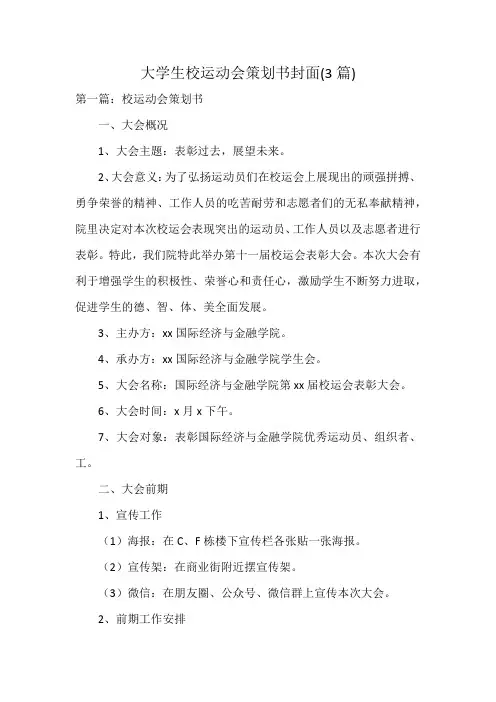 大学生校运动会策划书封面(3 篇)

第一篇：校运动会策划书

一、大会概况

1、大会主题：表彰过去，展望未来。

2、大会意义：为了弘扬运动员们在校运会上展现出的顽强拼搏、勇争荣誉的精神、工作人员的吃苦耐劳和志愿者们的无私奉献精神，院里决定对本次校运会表现突出的运动员、工作人员以及志愿者进行表彰。特此，我们院特此举办第十一届校运会表彰大会。本次大会有利于增强学生的积极性、荣誉心和责任心，激励学生不断努力进取，促进学生的德、智、体、美全面发展。

3、主办方：xx 国际经济与金融学院。

4、承办方：xx 国际经济与金融学院学生会。

5、大会名称：国际经济与金融学院第 xx 届校运会表彰大会。

6、大会时间：x 月 x 下午。

7、大会对象：表彰国际经济与金融学院优秀运动员、组织者、工。

二、大会前期

1、宣传工作

（1）海报：在 C、F 栋楼下宣传栏各张贴一张海报。

（2）宣传架：在商业街附近摆宣传架。

（3）微信：在朋友圈、公众号、微信群上宣传本次大会。

2、前期工作安排